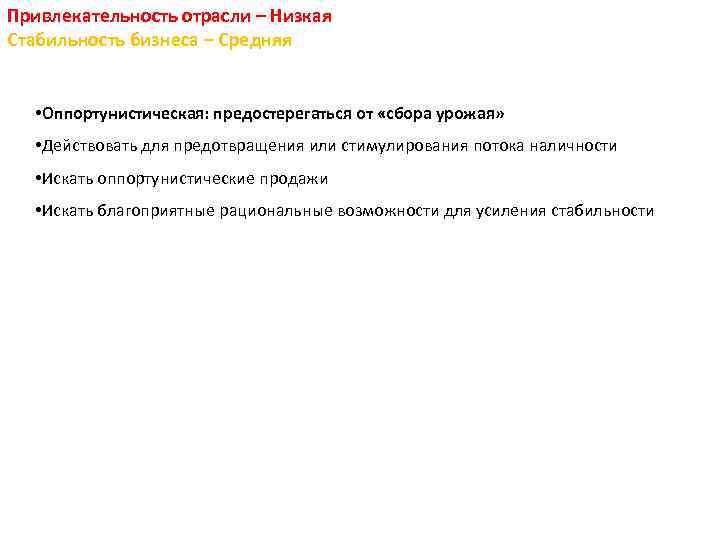 Привлекательность отрасли – Низкая
Стабильность бизнеса – Средняя

• Оппортунистическая: предостерегаться от «сбора урожая»

• Действовать для предотвращения или стимулирования потока наличности

• Искать оппортунистические продажи

• Искать благоприятные рациональные возможности для усиления стабильности